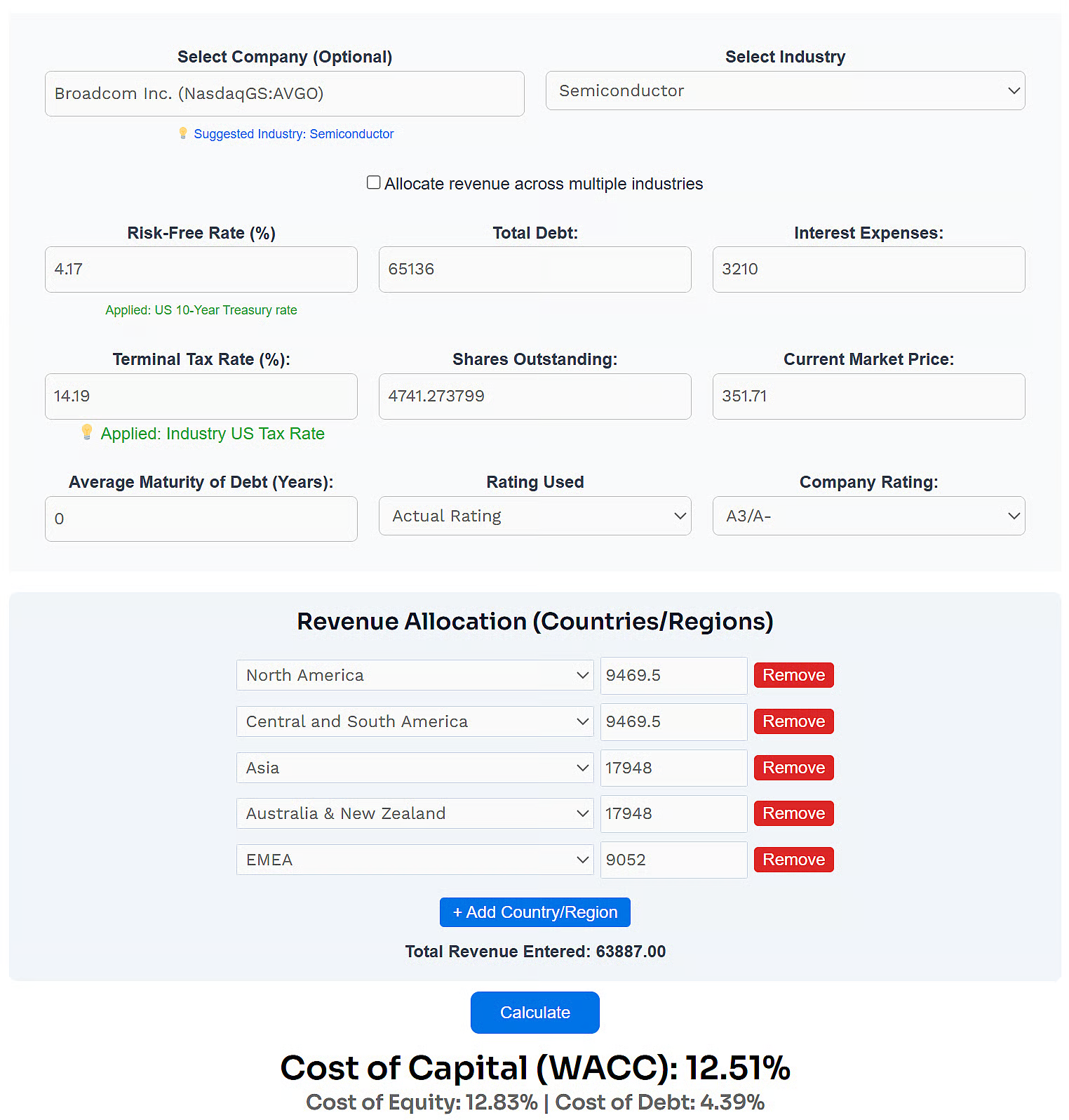 Select Company (Optional)
Broadcom Inc. (NasdaqGS:AVGO)
Suggested Industry: Semiconductor

Select Industry
Semiconductor

Allocate revenue across multiple industries

Risk-Free Rate (%)
4.17
Applied: US 10-Year Treasury rate

Total Debt:
65136

Interest Expenses:
3210

Terminal Tax Rate (%):
14.19
Applied: Industry US Tax Rate

Shares Outstanding:
4741.273799

Current Market Price:
351.71

Average Maturity of Debt (Years):
0

Rating Used
Actual Rating

Company Rating:
A3/A-

Revenue Allocation (Countries/Regions)

North America 9469.5 Remove
Central and South America 9469.5 Remove
Asia 17948 Remove
Australia & New Zealand 17948 Remove
EMEA 9052 Remove

+ Add Country/Region

Total Revenue Entered: 63887.00

Calculate

Cost of Capital (WACC): 12.51%
Cost of Equity: 12.83% | Cost of Debt: 4.39%